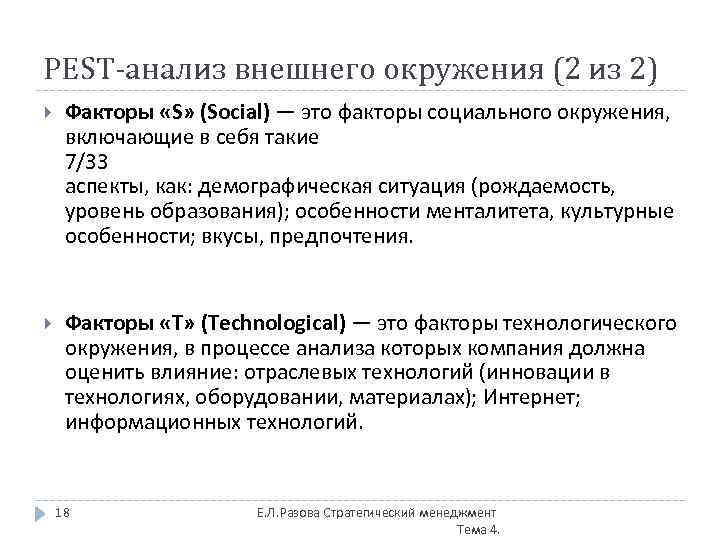 PEST-анализ внешнего окружения (2 из 2)

Факторы «S» (Social) — это факторы социального окружения, включающие в себя такие
7/33
аспекты, как: демографическая ситуация (рождаемость, уровень образования); особенности менталитета, культурные особенности; вкусы, предпочтения.

Факторы «T» (Technological) — это факторы технологического окружения, в процессе анализа которых компания должна оценить влияние: отраслевых технологий (инновации в технологиях, оборудовании, материалах); Интернет; информационных технологий.

18

Е.Л.Разова Стратегический менеджмент
Тема 4.